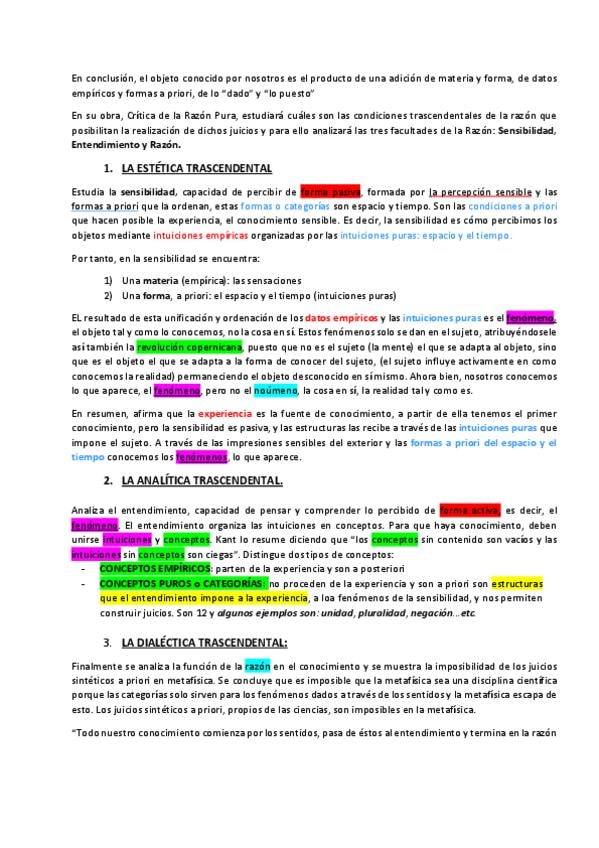 En conclusión, el objeto conocido por nosotros es el producto de una adición de materia y forma, de datos empíricos y formas a priori, de lo "dado" y "lo puesto"

En su obra, Crítica de la Razón Pura, estudiará cuáles son las condiciones trascendentales de la razón que posibilitan la realización de dichos juicios y para ello analizará las tres facultades de la Razón: Sensibilidad, Entendimiento y Razón.

1. LA ESTÉTICA TRASCENDENTAL

Estudia la sensibilidad, capacidad de percibir de forma pasiva, formada por la percepción sensible y las formas a priori que la ordenan, estas formas o categorías son espacio y tiempo. Son las condiciones a priori que hacen posible la experiencia, el conocimiento sensible. Es decir, la sensibilidad es cómo percibimos los objetos mediante intuiciones empíricas organizadas por las intuiciones puras: espacio y el tiempo.

Por tanto, en la sensibilidad se encuentra:

1) Una materia (empírica): las sensaciones
2) Una forma, a priori: el espacio y el tiempo (intuiciones puras)

EL resultado de esta unificación y ordenación de los datos empíricos y las intuiciones puras es el fenómeno, el objeto tal y como lo conocemos, no la cosa en sí. Estos fenómenos solo se dan en el sujeto, atribuyéndosele así también la revolución copernicana, puesto que no es el sujeto (la mente) el que se adapta al objeto, sino que es el objeto el que se adapta a la forma de conocer del sujeto, (el sujeto influye activamente en como conocemos la realidad) permaneciendo el objeto desconocido en sí mismo. Ahora bien, nosotros conocemos lo que aparece, el fenómeno, pero no el noúmeno, la cosa en sí, la realidad tal y como es.

En resumen, afirma que la experiencia es la fuente de conocimiento, a partir de ella tenemos el primer conocimiento, pero la sensibilidad es pasiva, y las estructuras las recibe a través de las intuiciones puras que impone el sujeto. A través de las impresiones sensibles del exterior y las formas a priori del espacio y el tiempo conocemos los fenómenos, lo que aparece.

2. LA ANALÍTICA TRASCENDENTAL.

Analiza el entendimiento, capacidad de pensar y comprender lo percibido de forma activa, es decir, el fenómeno. El entendimiento organiza las intuiciones en conceptos. Para que haya conocimiento, deben unirse intuiciones y conceptos. Kant lo resume diciendo que "los conceptos sin contenido son vacíos y las intuiciones sin conceptos son ciegas". Distingue dos tipos de conceptos:
- CONCEPTOS EMPÍRICOS: parten de la experiencia y son a posteriori
- CONCEPTOS PUROS o CATEGORÍAS: no proceden de la experiencia y son a priori son estructuras que el entendimiento impone a la experiencia, a loa fenómenos de la sensibilidad, y nos permiten construir juicios. Son 12 y algunos ejemplos son: unidad, pluralidad, negación…etc.

3. LA DIALÉCTICA TRASCENDENTAL:

Finalmente se analiza la función de la razón en el conocimiento y se muestra la imposibilidad de los juicios sintéticos a priori en metafísica. Se concluye que es imposible que la metafísica sea una disciplina científica porque las categorías solo sirven para los fenómenos dados a través de los sentidos y la metafísica escapa de esto. Los juicios sintéticos a priori, propios de las ciencias, son imposibles en la metafísica.

"Todo nuestro conocimiento comienza por los sentidos, pasa de éstos al entendimiento y termina en la razón